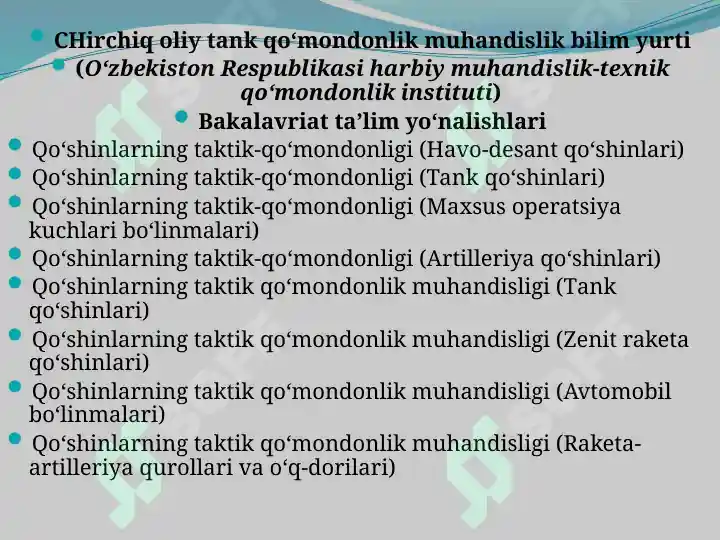 CHirchiq oliy tank qo‘mondonlik muhandislik bilim yurti
(O‘zbekiston Respublikasi harbiy muhandislik-texnik qo‘mondonlik instituti)
Bakalavriat ta’lim yo‘nalishlari
Qo‘shinlarning taktik-qo‘mondonligi (Havo-desant qo‘shinlari)
Qo‘shinlarning taktik-qo‘mondonligi (Tank qo‘shinlari)
Qo‘shinlarning taktik-qo‘mondonligi (Maxsus operatsiya kuchlari bo‘linmalari)
Qo‘shinlarning taktik-qo‘mondonligi (Artilleriya qo‘shinlari)
Qo‘shinlarning taktik qo‘mondonlik muhandisligi (Tank qo‘shinlari)
Qo‘shinlarning taktik qo‘mondonlik muhandisligi (Zenit raketa qo‘shinlari)
Qo‘shinlarning taktik qo‘mondonlik muhandisligi (Avtomobil bo‘linmalari)
Qo‘shinlarning taktik qo‘mondonlik muhandisligi (Raketa-artilleriya qurollari va o‘q-dorilari)